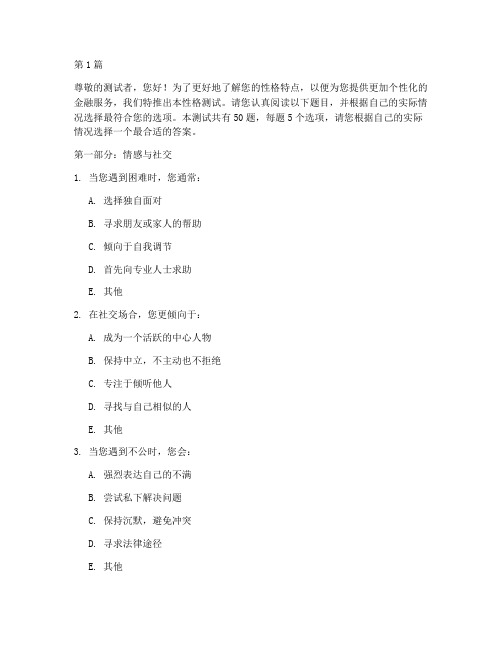 第 1 篇

尊敬的测试者，您好！为了更好地了解您的性格特点，以便为您提供更加个性化的金融服务，我们特推出本性格测试。请您认真阅读以下题目，并根据自己的实际情况选择最符合您的选项。本测试共有 50 题，每题 5 个选项，请您根据自己的实际情况选择一个最合适的答案。

第一部分：情感与社交

1. 当您遇到困难时，您通常：

A. 选择独自面对

B. 寻求朋友或家人的帮助

C. 倾向于自我调节

D. 首先向专业人士求助

E. 其他

2. 在社交场合，您更倾向于：

A. 成为一个活跃的中心人物

B. 保持中立，不主动也不拒绝

C. 专注于倾听他人

D. 寻找与自己相似的人

E. 其他

3. 当您遇到不公时，您会：

A. 强烈表达自己的不满

B. 尝试私下解决问题

C. 保持沉默，避免冲突

D. 寻求法律途径

E. 其他